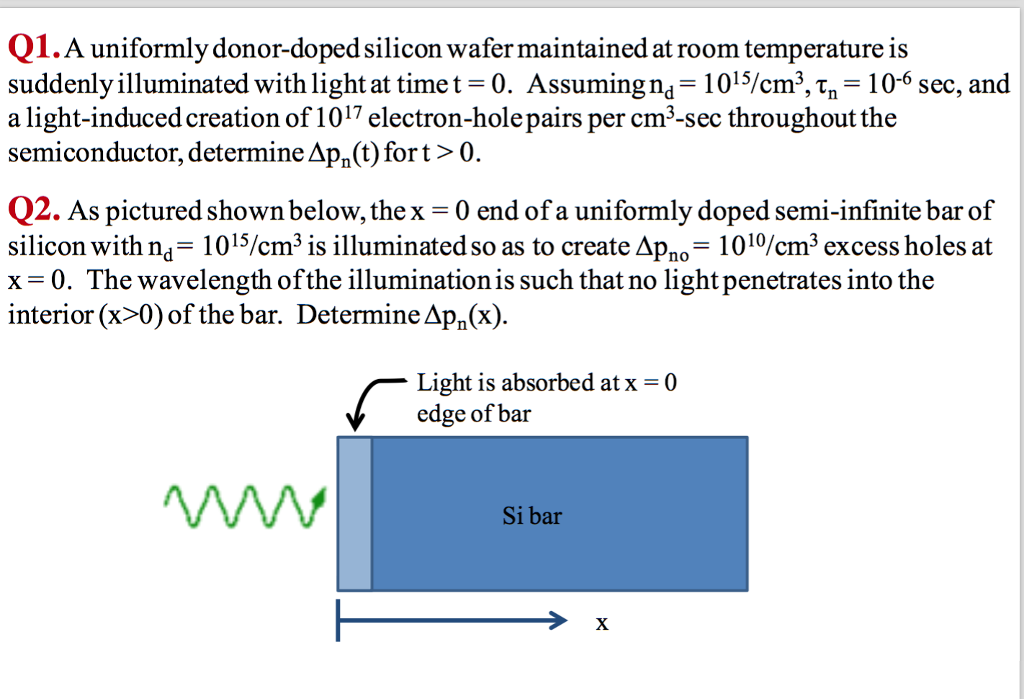 Q1. A uniformly donor-doped silicon wafer maintained at room temperature is suddenly illuminated with light at time t = 0. Assuming $n_d = 10^{15}/cm^3$, $\tau_n = 10^{-6}$ sec, and a light-induced creation of $10^{17}$ electron-hole pairs per $cm^3$-sec throughout the semiconductor, determine $\Delta p_n(t)$ for t > 0.

Q2. As pictured shown below, the x = 0 end of a uniformly doped semi-infinite bar of silicon with $n_d = 10^{15}/cm^3$ is illuminated so as to create $\Delta p_{no} = 10^{10}/cm^3$ excess holes at x = 0. The wavelength of the illumination is such that no light penetrates into the interior (x>0) of the bar. Determine $\Delta p_n(x)$.

Light is absorbed at x = 0 edge of bar

Si bar

x